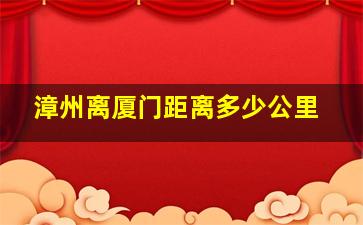 漳州离厦门距离多少公里